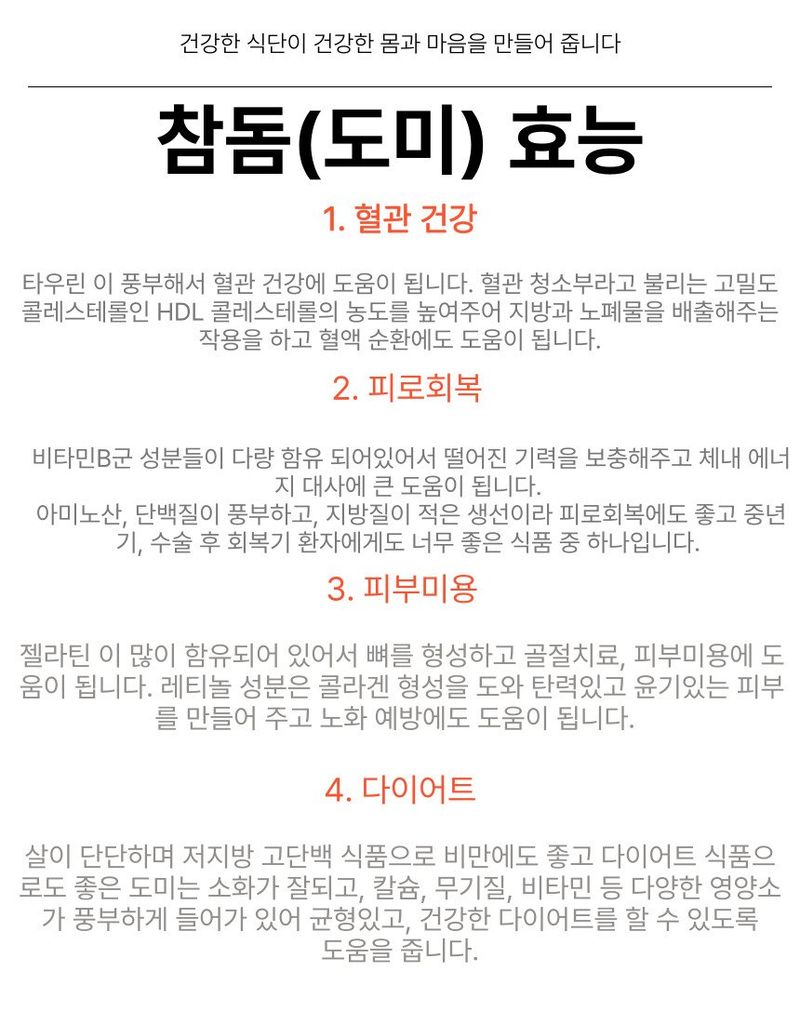 건강한 식단이 건강한 몸과 마음을 만들어 줍니다

참돔(도미) 효능

1. 혈관 건강

타우린 이 풍부해서 혈관 건강에 도움이 됩니다. 혈관 청소부라고 불리는 고밀도 콜레스테롤인 HDL 콜레스테롤의 농도를 높여주어 지방과 노폐물을 배출해주는 작용을 하고 혈액 순환에도 도움이 됩니다.

2. 피로회복

비타민B군 성분들이 다량 함유 되어있어서 떨어진 기력을 보충해주고 체내 에너지 대사에 큰 도움이 됩니다.
아미노산, 단백질이 풍부하고, 지방질이 적은 생선이라 피로회복에도 좋고 중년기, 수술 후 회복기 환자에게도 너무 좋은 식품 중 하나입니다.

3. 피부미용

젤라틴 이 많이 함유되어 있어서 뼈를 형성하고 골절치료, 피부미용에 도움이 됩니다. 레티놀 성분은 콜라겐 형성을 도와 탄력있고 윤기있는 피부를 만들어 주고 노화 예방에도 도움이 됩니다.

4. 다이어트

살이 단단하며 저지방 고단백 식품으로 비만에도 좋고 다이어트 식품으로도 좋은 도미는 소화가 잘되고, 칼슘, 무기질, 비타민 등 다양한 영양소가 풍부하게 들어가 있어 균형있고, 건강한 다이어트를 할 수 있도록 도움을 줍니다.